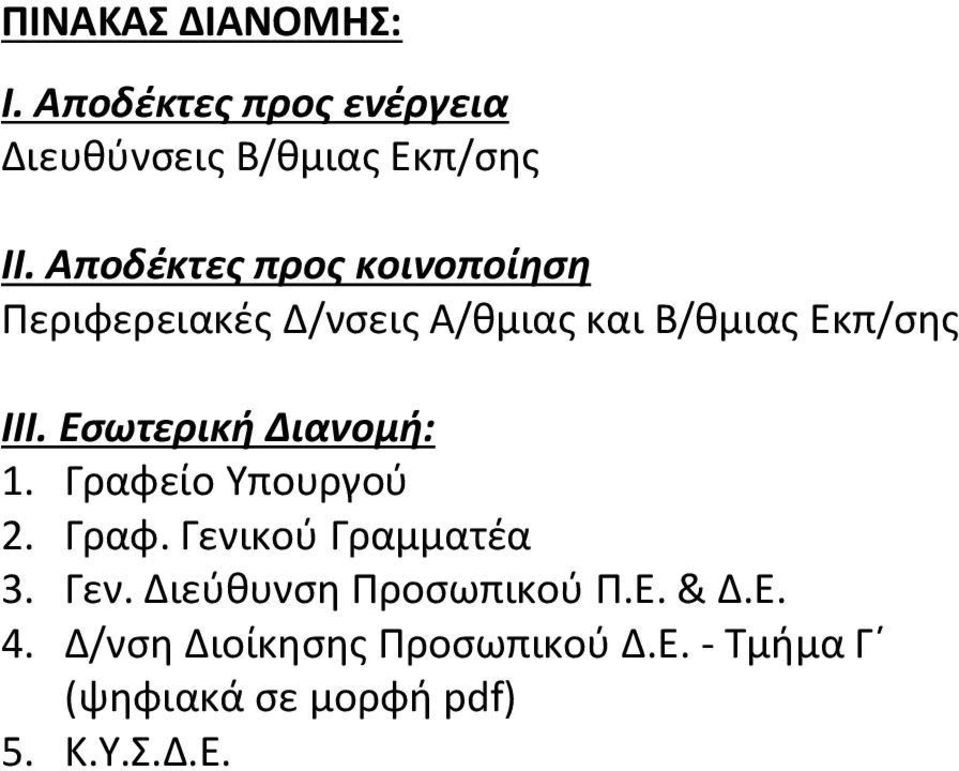 ΠΙΝΑΚΑΣ ΔΙΑΝΟΜΗΣ:

Ι. Αποδέκτες προς ενέργεια
Διευθύνσεις Β/θμιας Εκπ/σης

ΙΙ. Αποδέκτες προς κοινοποίηση
Περιφερειακές Δ/νσεις Α/θμιας και Β/θμιας Εκπ/σης

ΙΙΙ. Εσωτερική Διανομή:
1. Γραφείο Υπουργού
2. Γραφ. Γενικού Γραμματέα
3. Γεν. Διεύθυνση Προσωπικού Π.Ε. & Δ.Ε.
4. Δ/νση Διοίκησης Προσωπικού Δ.Ε. - Τμήμα Γ΄ (ψηφιακά σε μορφή pdf)
5. Κ.Υ.Σ.Δ.Ε.